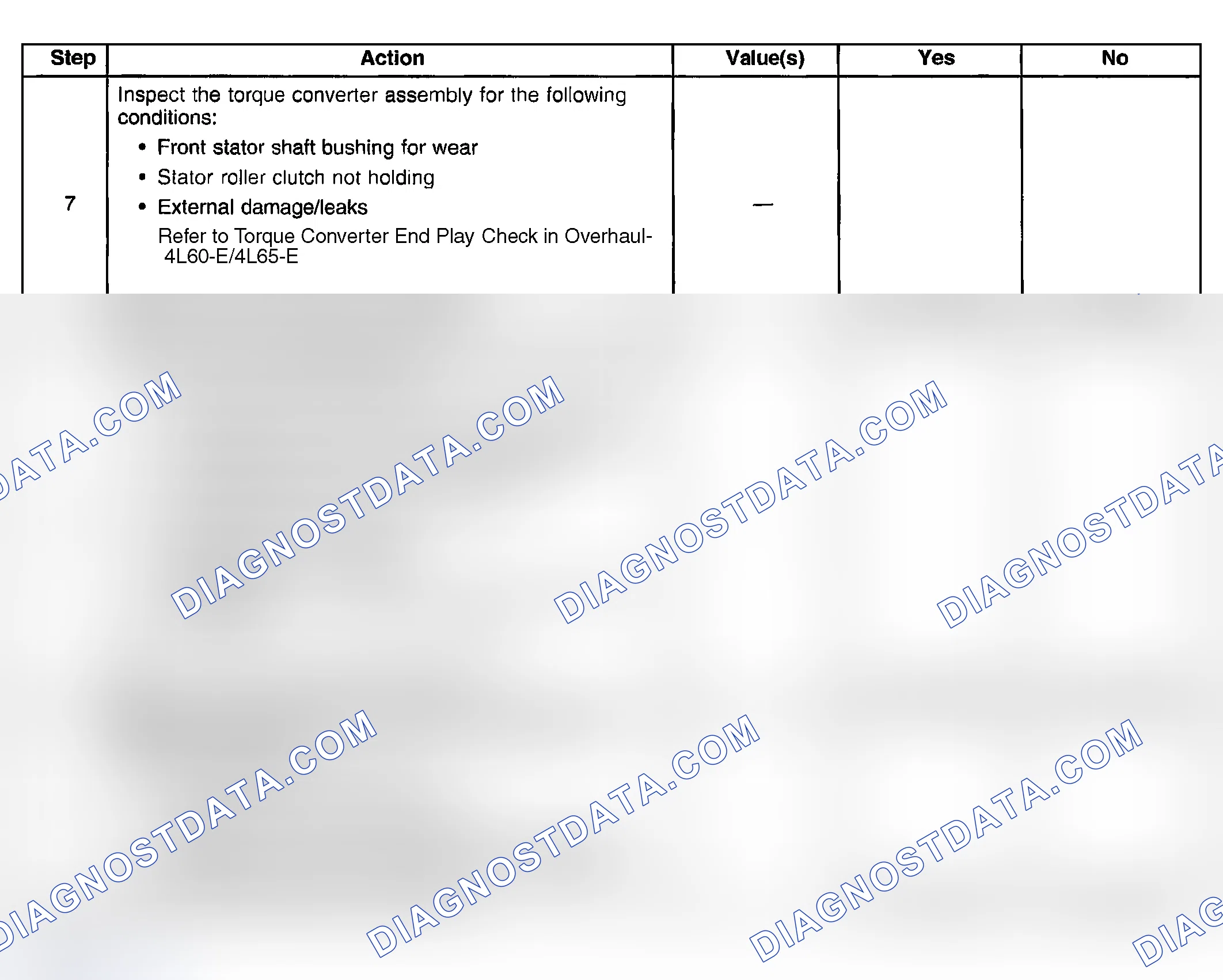 | Step | Action | Value(s) | Yes | No |
|---|---|---|---|---|
| 7 | Inspect the torque converter assembly for the following conditions: • Front stator shaft bushing for wear • Stator roller clutch not holding • External damage/leaks Refer to Torque Converter End Play Check in Overhaul-4L60-E/4L65-E | — | | |

DIAGNOSTDATA.COM